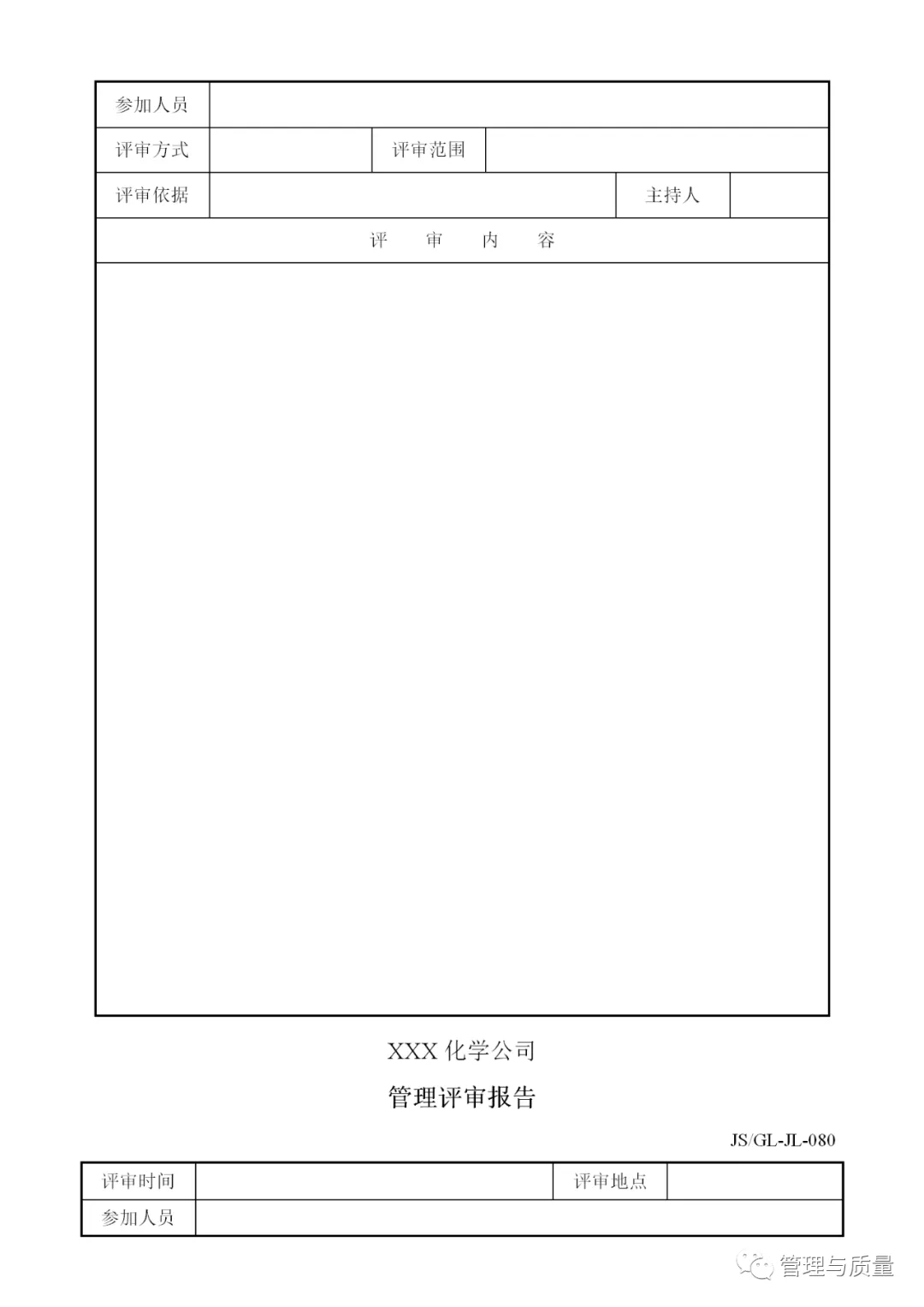 参加人员

评审方式 评审范围

评审依据 主持人

评 审 内 容

XXX化学公司

管理评审报告

JS/GL-JL-080

评审时间 评审地点

参加人员

管理与质量